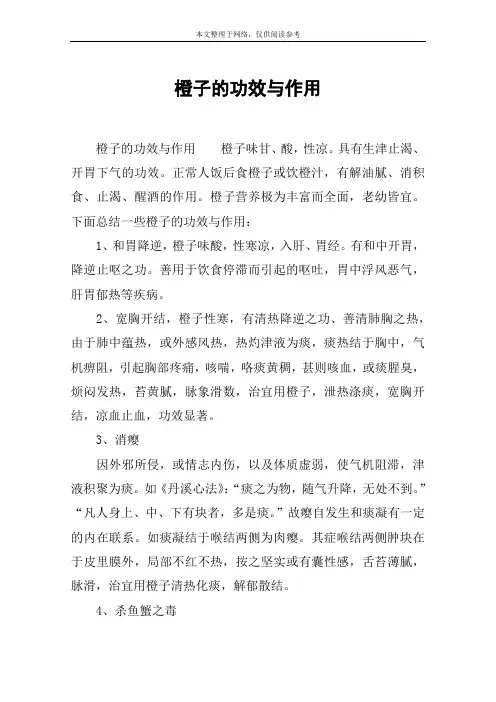 本文整理于网络，仅供阅读参考

橙子的功效与作用

橙子的功效与作用　　橙子味甘、酸，性凉。具有生津止渴、开胃下气的功效。正常人饭后食橙子或饮橙汁，有解油腻、消积食、止渴、醒酒的作用。橙子营养极为丰富而全面，老幼皆宜。下面总结一些橙子的功效与作用：

1、和胃降逆，橙子味酸，性寒凉，入肝、胃经。有和中开胃，降逆止呕之功。善用于饮食停滞而引起的呕吐，胃中浮风恶气，肝胃郁热等疾病。

2、宽胸开结，橙子性寒，有清热降逆之功、善清肺胸之热，由于肺中蕴热，或外感风热，热灼津液为痰，痰热结于胸中，气机痹阻，引起胸部疼痛，咳喘，咯痰黄稠，甚则咳血，或痰腥臭，烦闷发热，苔黄腻，脉象滑数，治宜用橙子，泄热涤痰，宽胸开结，凉血止血，功效显著。

3、消瘿

因外邪所侵，或情志内伤，以及体质虚弱，使气机阻滞，津液积聚为痰。如《丹溪心法》：“痰之为物，随气升降，无处不到。”“凡人身上、中、下有块者，多是痰。”故瘿自发生和痰凝有一定的内在联系。如痰凝结于喉结两侧为肉瘿。其症喉结两侧肿块在于皮里膜外，局部不红不热，按之坚实或有囊性感，舌苔薄腻，脉滑，治宜用橙子清热化痰，解郁散结。

4、杀鱼蟹之毒